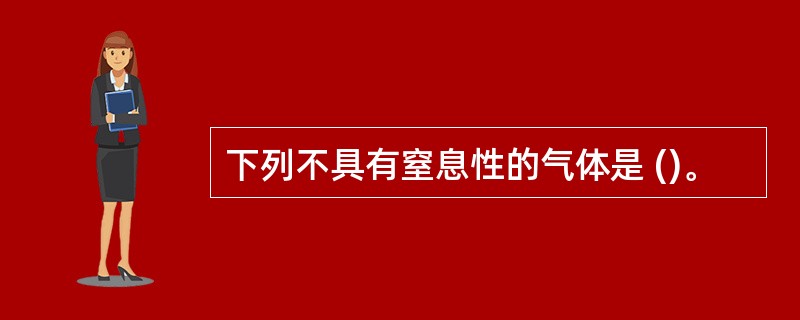 下列不具有窒息性的气体是 ()。